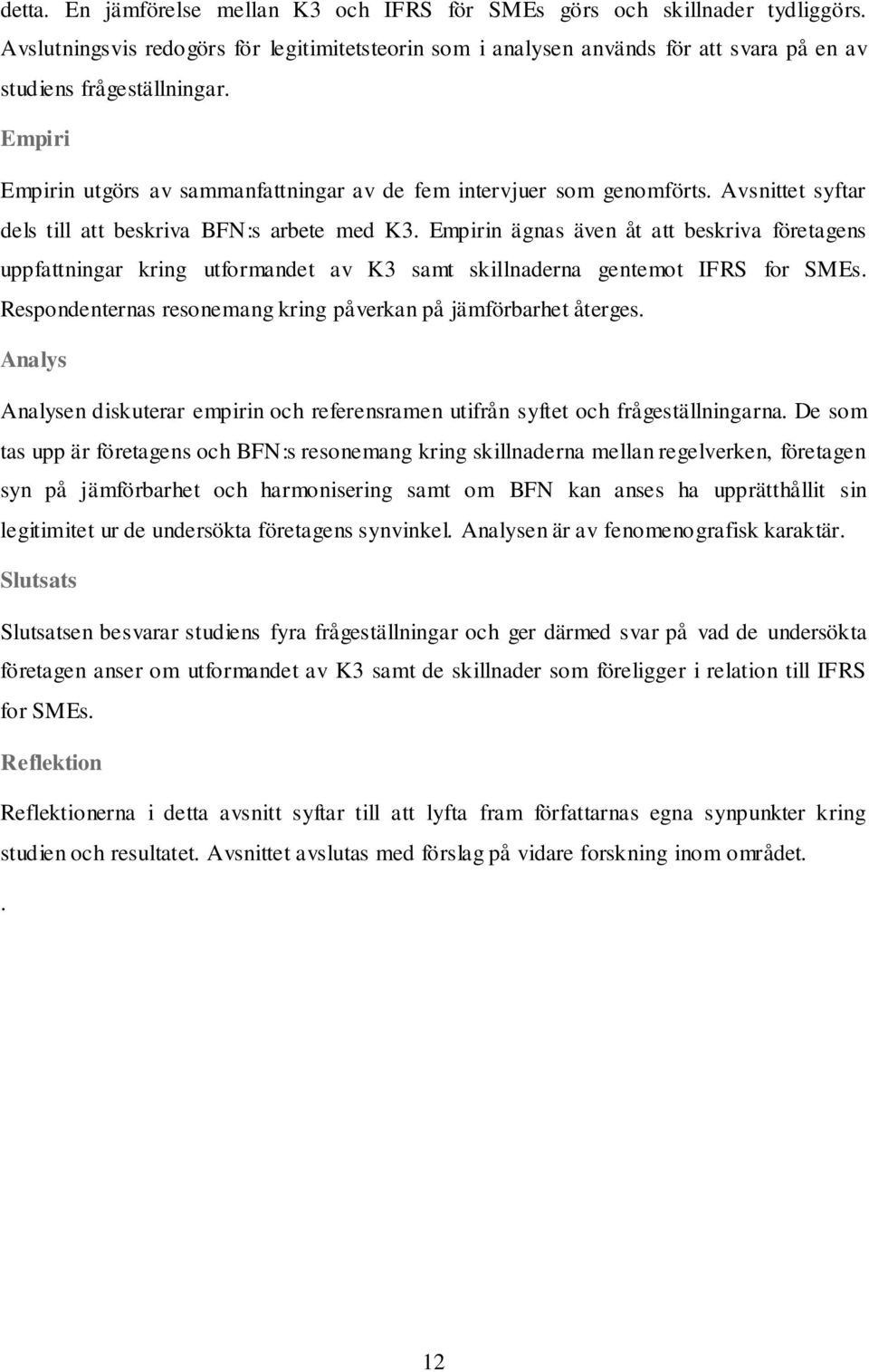 detta. En jämförelse mellan K3 och IFRS för SMEs görs och skillnader tydliggörs. Avslutningsvis redogörs för legitimitetsteorin som i analysen används för att svara på en av studiens frågeställningar.

Empiri

Empirin utgörs av sammanfattningar av de fem intervjuer som genomförts. Avsnittet syftar dels till att beskriva BFN:s arbete med K3. Empirin ägnas även åt att beskriva företagens uppfattningar kring utformandet av K3 samt skillnaderna gentemot IFRS for SMEs. Respondenternas resonemang kring påverkan på jämförbarhet återges.

Analys

Analysen diskuterar empirin och referensramen utifrån syftet och frågeställningarna. De som tas upp är företagens och BFN:s resonemang kring skillnaderna mellan regelverken, företagen syn på jämförbarhet och harmonisering samt om BFN kan anses ha upprätthållit sin legitimitet ur de undersökta företagens synvinkel. Analysen är av fenomenografisk karaktär.

Slutsats

Slutsatsen besvarar studiens fyra frågeställningar och ger därmed svar på vad de undersökta företagen anser om utformandet av K3 samt de skillnader som föreligger i relation till IFRS for SMEs.

Reflektion

Reflektionerna i detta avsnitt syftar till att lyfta fram författarnas egna synpunkter kring studien och resultatet. Avsnittet avslutas med förslag på vidare forskning inom området.

.

12